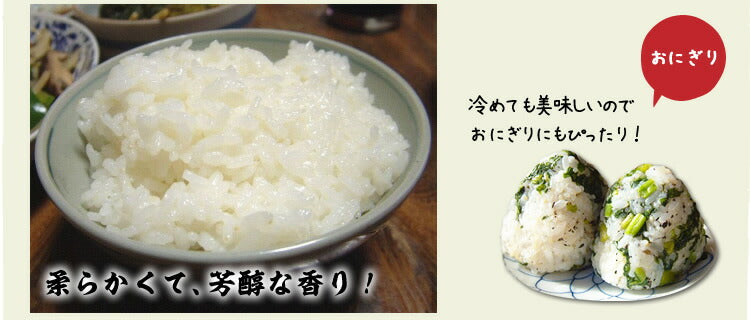 柔らかくて、芳醇な香り！

おにぎり

冷めても美味しいので
おにぎりにもぴったり！